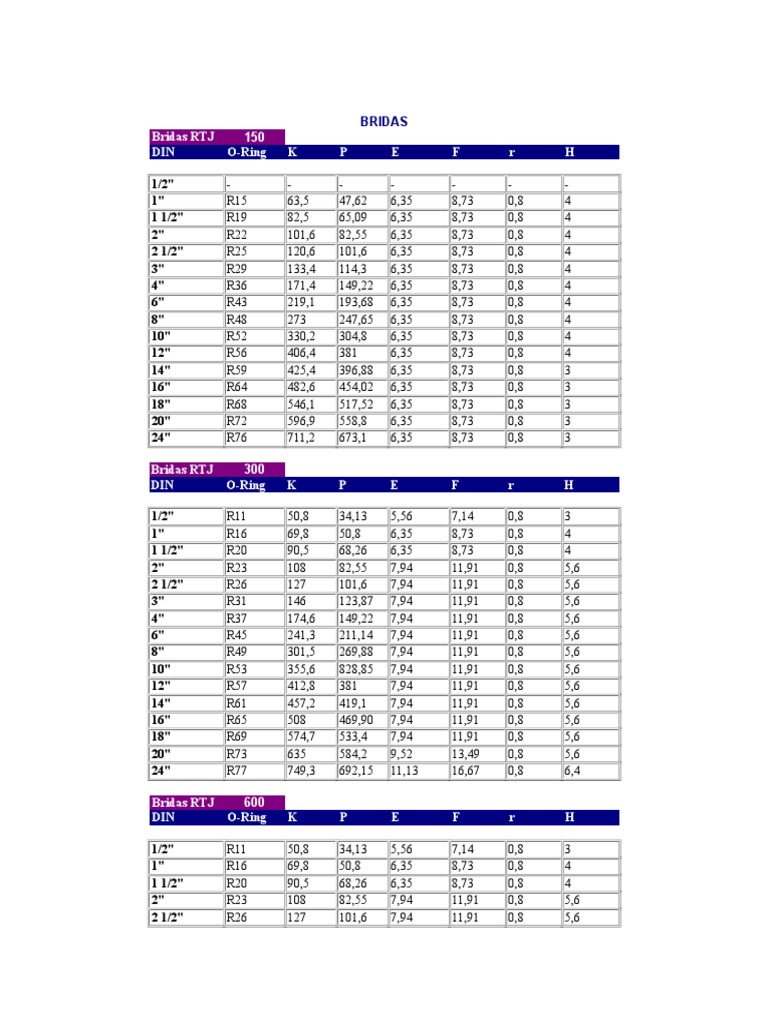 BRIDAS

Bridas RTJ 150

| DIN | O-Ring | K | P | E | F | r | H |
|---|---|---|---|---|---|---|---|
| 1/2" | - | - | - | - | - | - | - |
| 1" | R15 | 63,5 | 47,62 | 6,35 | 8,73 | 0,8 | 4 |
| 1 1/2" | R19 | 82,5 | 65,09 | 6,35 | 8,73 | 0,8 | 4 |
| 2" | R22 | 101,6 | 82,55 | 6,35 | 8,73 | 0,8 | 4 |
| 2 1/2" | R25 | 120,6 | 101,6 | 6,35 | 8,73 | 0,8 | 4 |
| 3" | R29 | 133,4 | 114,3 | 6,35 | 8,73 | 0,8 | 4 |
| 4" | R36 | 171,4 | 149,22 | 6,35 | 8,73 | 0,8 | 4 |
| 6" | R43 | 219,1 | 193,68 | 6,35 | 8,73 | 0,8 | 4 |
| 8" | R48 | 273 | 247,65 | 6,35 | 8,73 | 0,8 | 4 |
| 10" | R52 | 330,2 | 304,8 | 6,35 | 8,73 | 0,8 | 4 |
| 12" | R56 | 406,4 | 381 | 6,35 | 8,73 | 0,8 | 4 |
| 14" | R59 | 425,4 | 396,88 | 6,35 | 8,73 | 0,8 | 3 |
| 16" | R64 | 482,6 | 454,02 | 6,35 | 8,73 | 0,8 | 3 |
| 18" | R68 | 546,1 | 517,52 | 6,35 | 8,73 | 0,8 | 3 |
| 20" | R72 | 596,9 | 558,8 | 6,35 | 8,73 | 0,8 | 3 |
| 24" | R76 | 711,2 | 673,1 | 6,35 | 8,73 | 0,8 | 3 |

Bridas RTJ 300

| DIN | O-Ring | K | P | E | F | r | H |
|---|---|---|---|---|---|---|---|
| 1/2" | R11 | 50,8 | 34,13 | 5,56 | 7,14 | 0,8 | 3 |
| 1" | R16 | 69,8 | 50,8 | 6,35 | 8,73 | 0,8 | 4 |
| 1 1/2" | R20 | 90,5 | 68,26 | 6,35 | 8,73 | 0,8 | 4 |
| 2" | R23 | 108 | 82,55 | 7,94 | 11,91 | 0,8 | 5,6 |
| 2 1/2" | R26 | 127 | 101,6 | 7,94 | 11,91 | 0,8 | 5,6 |
| 3" | R31 | 146 | 123,87 | 7,94 | 11,91 | 0,8 | 5,6 |
| 4" | R37 | 174,6 | 149,22 | 7,94 | 11,91 | 0,8 | 5,6 |
| 6" | R45 | 241,3 | 211,14 | 7,94 | 11,91 | 0,8 | 5,6 |
| 8" | R49 | 301,5 | 269,88 | 7,94 | 11,91 | 0,8 | 5,6 |
| 10" | R53 | 355,6 | 828,85 | 7,94 | 11,91 | 0,8 | 5,6 |
| 12" | R57 | 412,8 | 381 | 7,94 | 11,91 | 0,8 | 5,6 |
| 14" | R61 | 457,2 | 419,1 | 7,94 | 11,91 | 0,8 | 5,6 |
| 16" | R65 | 508 | 469,90 | 7,94 | 11,91 | 0,8 | 5,6 |
| 18" | R69 | 574,7 | 533,4 | 7,94 | 11,91 | 0,8 | 5,6 |
| 20" | R73 | 635 | 584,2 | 9,52 | 13,49 | 0,8 | 5,6 |
| 24" | R77 | 749,3 | 692,15 | 11,13 | 16,67 | 0,8 | 6,4 |

Bridas RTJ 600

| DIN | O-Ring | K | P | E | F | r | H |
|---|---|---|---|---|---|---|---|
| 1/2" | R11 | 50,8 | 34,13 | 5,56 | 7,14 | 0,8 | 3 |
| 1" | R16 | 69,8 | 50,8 | 6,35 | 8,73 | 0,8 | 4 |
| 1 1/2" | R20 | 90,5 | 68,26 | 6,35 | 8,73 | 0,8 | 4 |
| 2" | R23 | 108 | 82,55 | 7,94 | 11,91 | 0,8 | 5,6 |
| 2 1/2" | R26 | 127 | 101,6 | 7,94 | 11,91 | 0,8 | 5,6 |